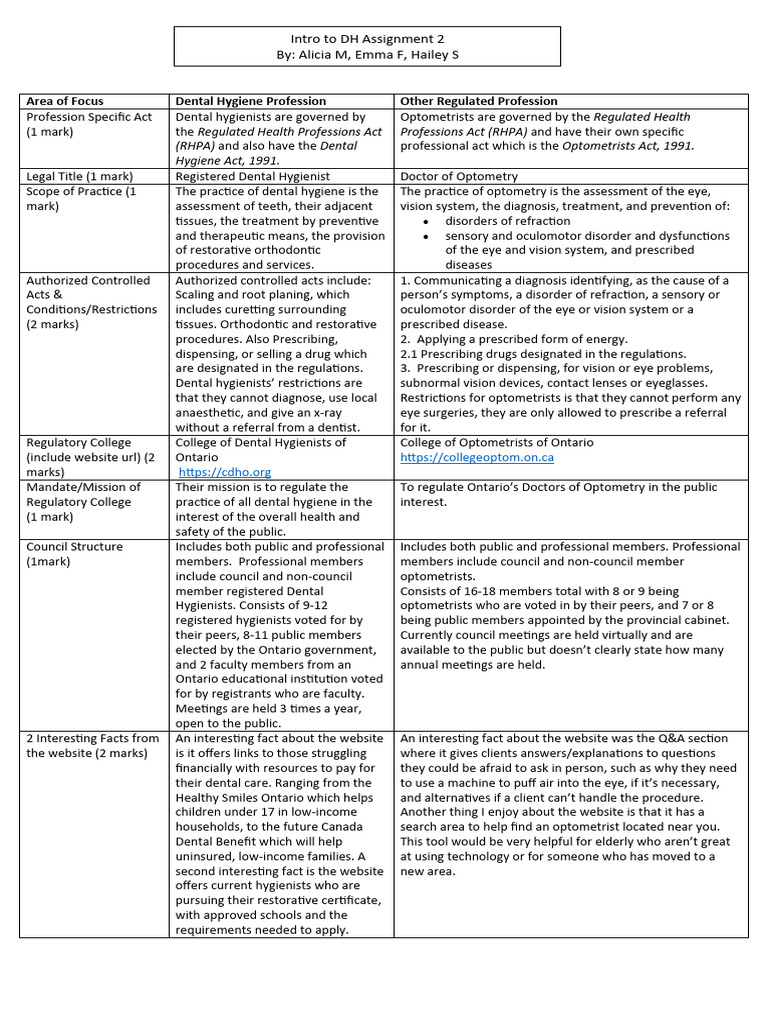 Intro to DH Assignment 2
By: Alicia M, Emma F, Hailey S

| Area of Focus | Dental Hygiene Profession | Other Regulated Profession |
|---|---|---|
| Profession Specific Act (1 mark) | Dental hygienists are governed by the Regulated Health Professions Act (RHPA) and also have the Dental Hygiene Act, 1991. | Optometrists are governed by the Regulated Health Professions Act (RHPA) and have their own specific professional act which is the Optometrists Act, 1991. |
| Legal Title (1 mark) | Registered Dental Hygienist | Doctor of Optometry |
| Scope of Practice (1 mark) | The practice of dental hygiene is the assessment of teeth, their adjacent tissues, the treatment by preventive and therapeutic means, the provision of restorative orthodontic procedures and services. | The practice of optometry is the assessment of the eye, vision system, the diagnosis, treatment, and prevention of: • disorders of refraction • sensory and oculomotor disorder and dysfunctions of the eye and vision system, and prescribed diseases |
| Authorized Controlled Acts & Conditions/Restrictions (2 marks) | Authorized controlled acts include: Scaling and root planing, which includes curetting surrounding tissues. Orthodontic and restorative procedures. Also Prescribing, dispensing, or selling a drug which are designated in the regulations. Dental hygienists' restrictions are that they cannot diagnose, use local anaesthetic, and give an x-ray without a referral from a dentist. | 1. Communicating a diagnosis identifying, as the cause of a person's symptoms, a disorder of refraction, a sensory or oculomotor disorder of the eye or vision system or a prescribed disease. 2. Applying a prescribed form of energy. 2.1 Prescribing drugs designated in the regulations. 3. Prescribing or dispensing, for vision or eye problems, subnormal vision devices, contact lenses or eyeglasses. Restrictions for optometrists is that they cannot perform any eye surgeries, they are only allowed to prescribe a referral for it. |
| Regulatory College (include website url) (2 marks) | College of Dental Hygienists of Ontario https://cdho.org | College of Optometrists of Ontario https://collegeoptom.on.ca |
| Mandate/Mission of Regulatory College (1 mark) | Their mission is to regulate the practice of all dental hygiene in the interest of the overall health and safety of the public. | To regulate Ontario's Doctors of Optometry in the public interest. |
| Council Structure (1mark) | Includes both public and professional members. Professional members include council and non-council member registered Dental Hygienists. Consists of 9-12 registered hygienists voted for by their peers, 8-11 public members elected by the Ontario government, and 2 faculty members from an Ontario educational institution voted for by registrants who are faculty. Meetings are held 3 times a year, open to the public. | Includes both public and professional members. Professional members include council and non-council member optometrists. Consists of 16-18 members total with 8 or 9 being optometrists who are voted in by their peers, and 7 or 8 being public members appointed by the provincial cabinet. Currently council meetings are held virtually and are available to the public but doesn't clearly state how many annual meetings are held. |
| 2 Interesting Facts from the website (2 marks) | An interesting fact about the website is it offers links to those struggling financially with resources to pay for their dental care. Ranging from the Healthy Smiles Ontario which helps children under 17 in low-income households, to the future Canada Dental Benefit which will help uninsured, low-income families. A second interesting fact is the website offers current hygienists who are pursuing their restorative certificate, with approved schools and the requirements needed to apply. | An interesting fact about the website was the Q&A section where it gives clients answers/explanations to questions they could be afraid to ask in person, such as why they need to use a machine to puff air into the eye, if it's necessary, and alternatives if a client can't handle the procedure. Another thing I enjoy about the website is that it has a search area to help find an optometrist located near you. This tool would be very helpful for elderly who aren't great at using technology or for someone who has moved to a new area. |